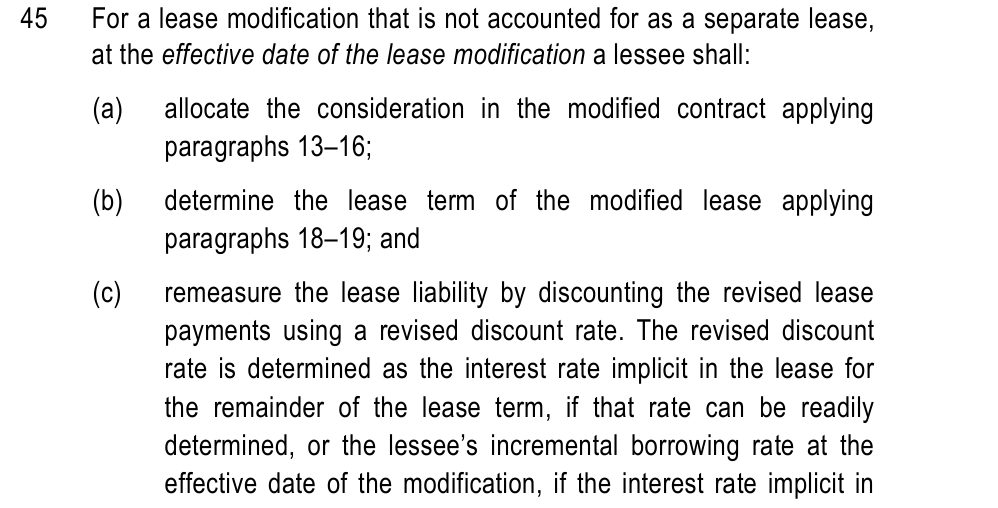 45 For a lease modification that is not accounted for as a separate lease, at the effective date of the lease modification a lessee shall:

(a) allocate the consideration in the modified contract applying paragraphs 13–16;

(b) determine the lease term of the modified lease applying paragraphs 18–19; and

(c) remeasure the lease liability by discounting the revised lease payments using a revised discount rate. The revised discount rate is determined as the interest rate implicit in the lease for the remainder of the lease term, if that rate can be readily determined, or the lessee's incremental borrowing rate at the effective date of the modification, if the interest rate implicit in